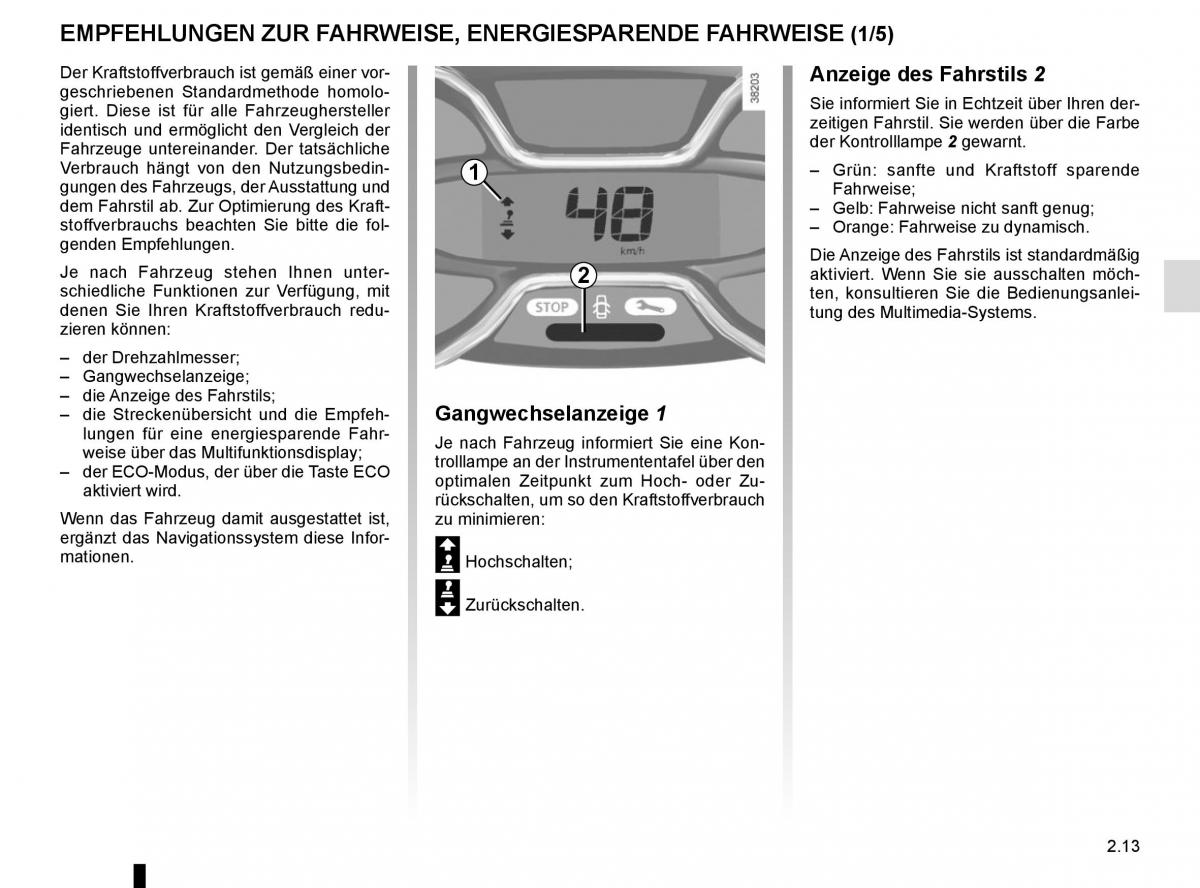 EMPFEHLUNGEN ZUR FAHRWEISE, ENERGIESPARENDE FAHRWEISE (1/5)

Der Kraftstoffverbrauch ist gemäß einer vorgeschriebenen Standardmethode homologiert. Diese ist für alle Fahrzeughersteller identisch und ermöglicht den Vergleich der Fahrzeuge untereinander. Der tatsächliche Verbrauch hängt von den Nutzungsbedingungen des Fahrzeugs, der Ausstattung und dem Fahrstil ab. Zur Optimierung des Kraftstoffverbrauchs beachten Sie bitte die folgenden Empfehlungen.

Je nach Fahrzeug stehen Ihnen unterschiedliche Funktionen zur Verfügung, mit denen Sie Ihren Kraftstoffverbrauch reduzieren können:

– der Drehzahlmesser;
– Gangwechselanzeige;
– die Anzeige des Fahrstils;
– die Streckenübersicht und die Empfehlungen für eine energiesparende Fahrweise über das Multifunktionsdisplay;
– der ECO-Modus, der über die Taste ECO aktiviert wird.

Wenn das Fahrzeug damit ausgestattet ist, ergänzt das Navigationssystem diese Informationen.

38203

1

48

km/h

2

STOP

Gangwechselanzeige 1

Je nach Fahrzeug informiert Sie eine Kontrolllampe an der Instrumententafel über den optimalen Zeitpunkt zum Hoch- oder Zurückschalten, um so den Kraftstoffverbrauch zu minimieren:

Hochschalten;

Zurückschalten.

Anzeige des Fahrstils 2

Sie informiert Sie in Echtzeit über Ihren derzeitigen Fahrstil. Sie werden über die Farbe der Kontrolllampe 2 gewarnt.

– Grün: sanfte und Kraftstoff sparende Fahrweise;
– Gelb: Fahrweise nicht sanft genug;
– Orange: Fahrweise zu dynamisch.

Die Anzeige des Fahrstils ist standardmäßig aktiviert. Wenn Sie sie ausschalten möchten, konsultieren Sie die Bedienungsanleitung des Multimedia-Systems.

2.13